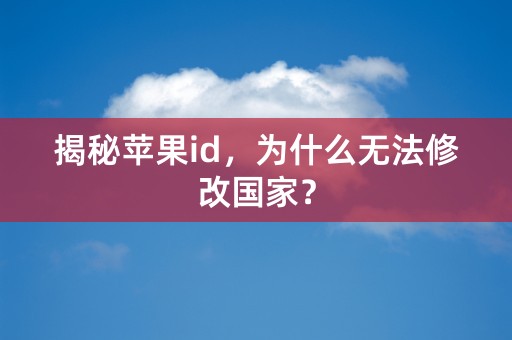 揭秘苹果id，为什么无法修改国家？